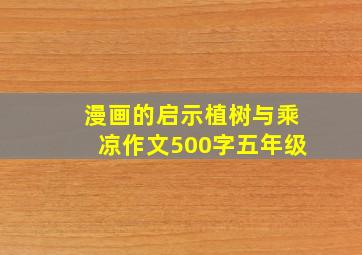 漫画的启示植树与乘凉作文500字五年级